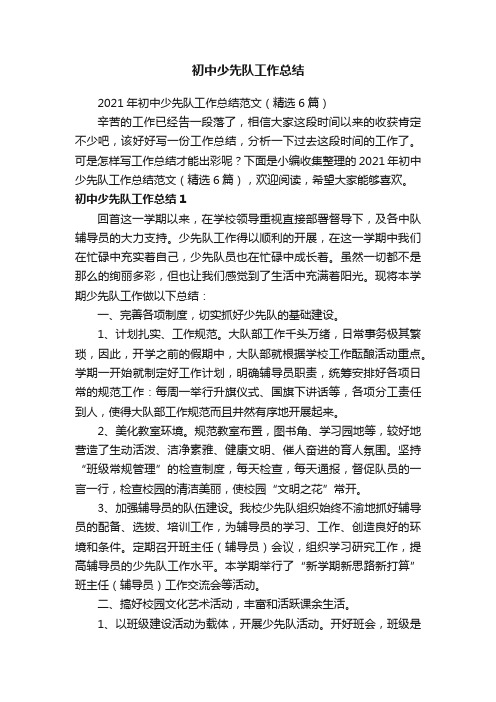 初中少先队工作总结

2021年初中少先队工作总结范文（精选6篇）

辛苦的工作已经告一段落了，相信大家这段时间以来的收获肯定不少吧，该好好写一份工作总结，分析一下过去这段时间的工作了。可是怎样写工作总结才能出彩呢？下面是小编收集整理的2021年初中少先队工作总结范文（精选6篇），欢迎阅读，希望大家能够喜欢。

初中少先队工作总结1

回首这一学期以来，在学校领导重视直接部署督导下，及各中队辅导员的大力支持。少先队工作得以顺利的开展，在这一学期中我们在忙碌中充实着自己，少先队员也在忙碌中成长着。虽然一切都不是那么的绚丽多彩，但也让我们感觉到了生活中充满着阳光。现将本学期少先队工作做以下总结：

一、完善各项制度，切实抓好少先队的基础建设。

1、计划扎实、工作规范。大队部工作千头万绪，日常事务极其繁琐，因此，开学之前的假期中，大队部就根据学校工作酝酿活动重点。学期一开始就制定好工作计划，明确辅导员职责，统筹安排好各项日常的规范工作：每周一举行升旗仪式、国旗下讲话等，各项分工责任到人，使得大队部工作规范而且井然有序地开展起来。

2、美化教室环境。规范教室布置，图书角、学习园地等，较好地营造了生动活泼、洁净素雅、健康文明、催人奋进的育人氛围。坚持“班级常规管理”的检查制度，每天检查，每天通报，督促队员的一言一行，检查校园的清洁美丽，使校园“文明之花”常开。

3、加强辅导员的队伍建设。我校少先队组织始终不渝地抓好辅导员的配备、选拔、培训工作，为辅导员的学习、工作、创造良好的环境和条件。定期召开班主任（辅导员）会议，组织学习研究工作，提高辅导员的少先队工作水平。本学期举行了“新学期新思路新打算”班主任（辅导员）工作交流会等活动。

二、搞好校园文化艺术活动，丰富和活跃课余生活。

1、以班级建设活动为载体，开展少先队活动。开好班会，班级是